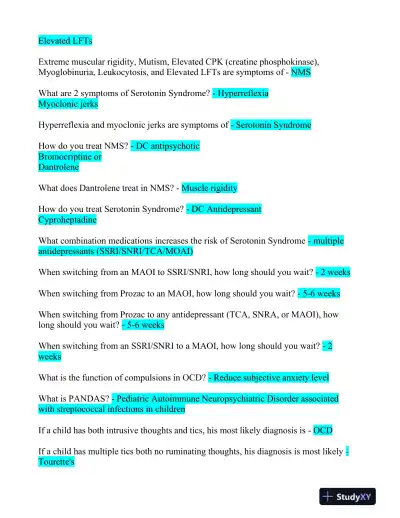 Elevated LFTs

Extreme muscular rigidity, Mutism, Elevated CPK (creatine phosphokinase), Myoglobinuria, Leukocytosis, and Elevated LFTs are symptoms of - NMS

What are 2 symptoms of Serotonin Syndrome? - Hyperreflexia
Myoclonic jerks

Hyperreflexia and myoclonic jerks are symptoms of - Serotonin Syndrome

How do you treat NMS? - DC antipsychotic
Bromocriptine or
Dantrolene

What does Dantrolene treat in NMS? - Muscle rigidity

How do you treat Serotonin Syndrome? - DC Antidepressant
Cyproheptadine

What combination medications increases the risk of Serotonin Syndrome - multiple antidepressants (SSRI/SNRI/TCA/MOAI)

When switching from an MAOI to SSRI/SNRI, how long should you wait? - 2 weeks

When switching from Prozac to an MAOI, how long should you wait? - 5-6 weeks

When switching from Prozac to any antidepressant (TCA, SNRA, or MAOI), how long should you wait? - 5-6 weeks

When switching from an SSRI/SNRI to a MAOI, how long should you wait? - 2 weeks

What is the function of compulsions in OCD? - Reduce subjective anxiety level

What is PANDAS? - Pediatric Autoimmune Neuropsychiatric Disorder associated with streptococcal infections in children

If a child has both intrusive thoughts and tics, his most likely diagnosis is - OCD

If a child has multiple tics both no ruminating thoughts, his diagnosis is most likely - Tourette's

StudyXY